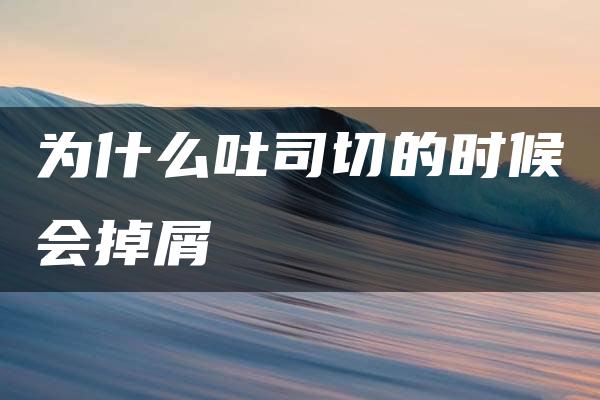 为什么吐司切的时候会掉屑